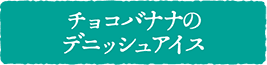 チョコバナナの
デニッシュアイス